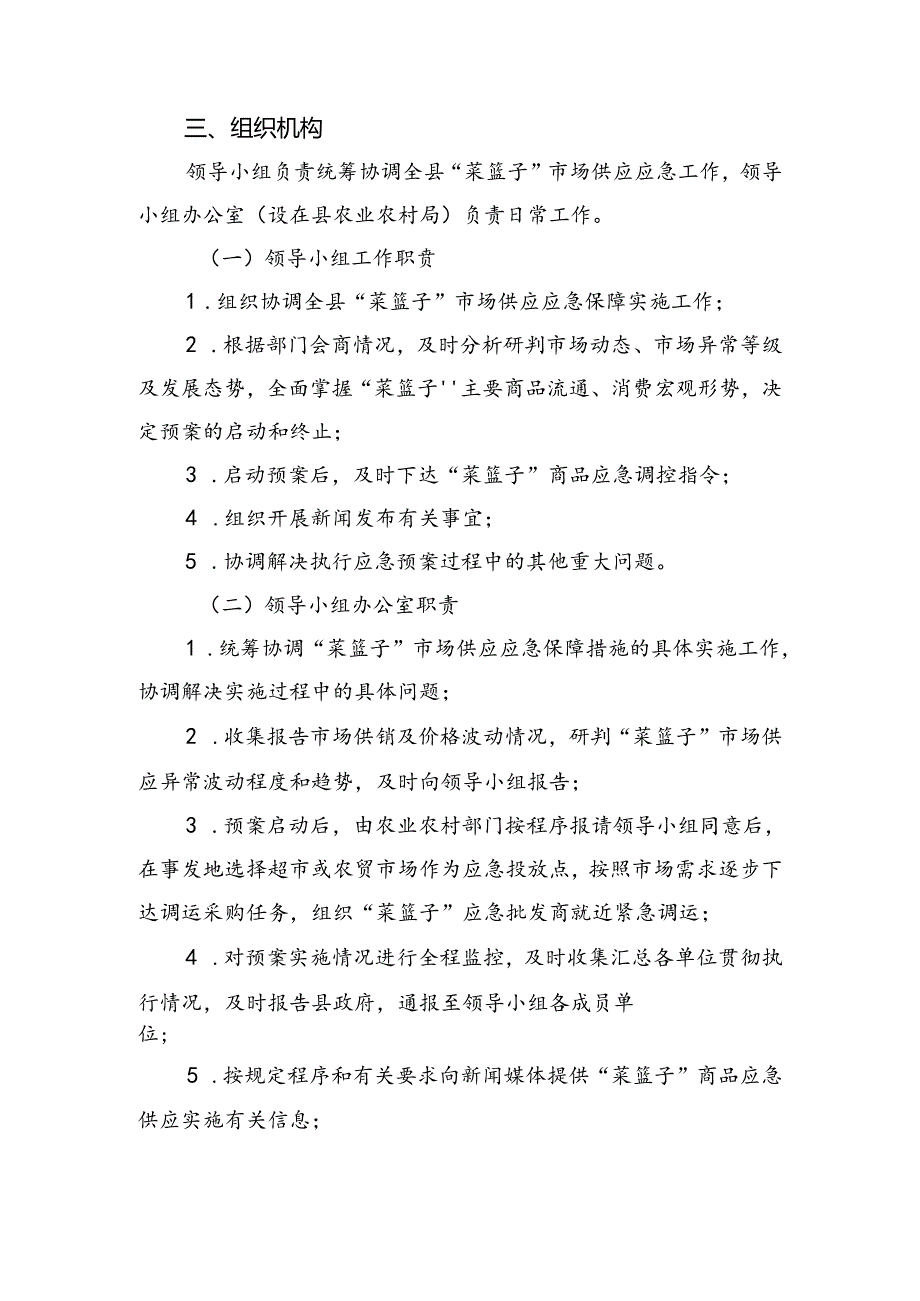 三、组织机构

领导小组负责统筹协调全县“菜篮子”市场供应应急工作，领导小组办公室（设在县农业农村局）负责日常工作。

（一）领导小组工作职责

1．组织协调全县“菜篮子”市场供应应急保障实施工作；

2．根据部门会商情况，及时分析研判市场动态、市场异常等级及发展态势，全面掌握“菜篮子''主要商品流通、消费宏观形势，决定预案的启动和终止；

3．启动预案后，及时下达“菜篮子”商品应急调控指令；

4．组织开展新闻发布有关事宜；

5．协调解决执行应急预案过程中的其他重大问题。

（二）领导小组办公室职责

1．统筹协调“菜篮子”市场供应应急保障措施的具体实施工作，协调解决实施过程中的具体问题；

2．收集报告市场供销及价格波动情况，研判“菜篮子”市场供应异常波动程度和趋势，及时向领导小组报告；

3．预案启动后，由农业农村部门按程序报请领导小组同意后，在事发地选择超市或农贸市场作为应急投放点，按照市场需求逐步下达调运采购任务，组织“菜篮子”应急批发商就近紧急调运；

4．对预案实施情况进行全程监控，及时收集汇总各单位贯彻执行情况，及时报告县政府，通报至领导小组各成员单位；

5．按规定程序和有关要求向新闻媒体提供“菜篮子”商品应急供应实施有关信息；